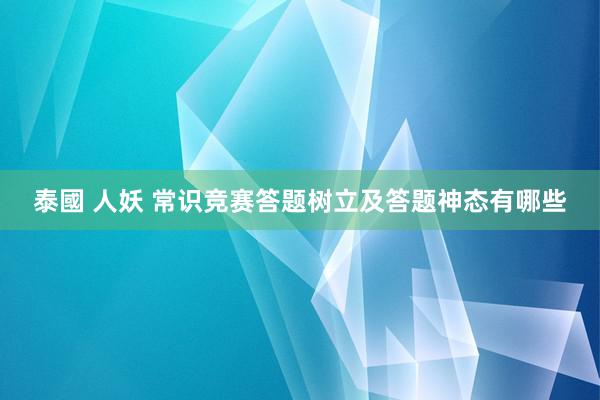 泰國 人妖 常识竞赛答题树立及答题神态有哪些